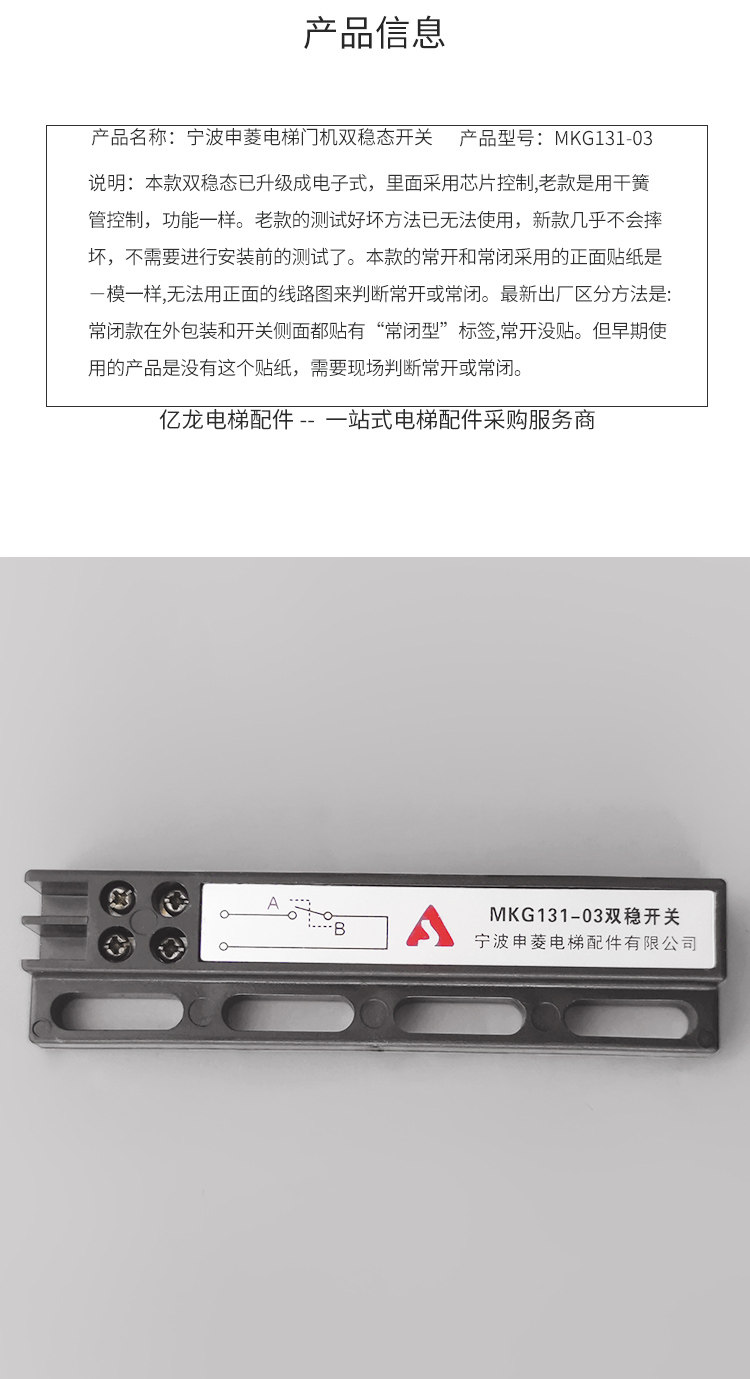 产品信息

产品名称：宁波申菱电梯门机双稳态开关 产品型号：MKG131-03

说明：本款双稳态已升级成电子式，里面采用芯片控制,老款是用干簧管控制，功能一样。老款的测试好坏方法已无法使用，新款几乎不会摔坏，不需要进行安装前的测试了。本款的常开和常闭采用的正面贴纸是一模一样,无法用正面的线路图来判断常开或常闭。最新出厂区分方法是:常闭款在外包装和开关侧面都贴有“常闭型”标签,常开没贴。但早期使用的产品是没有这个贴纸，需要现场判断常开或常闭。

亿龙电梯配件 -- 一站式电梯配件采购服务商

A
B

MKG131-03双稳开关
宁波申菱电梯配件有限公司